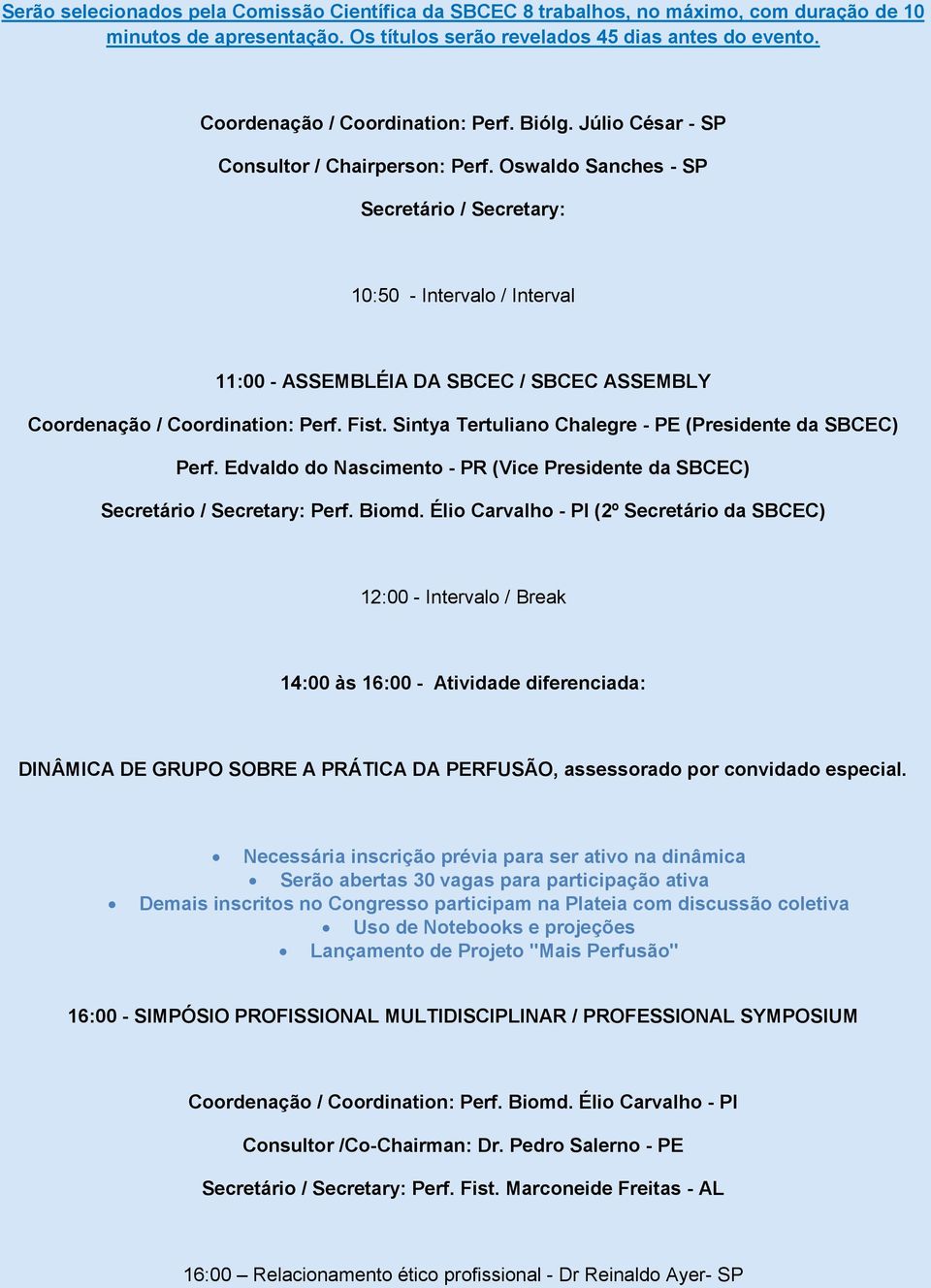 Serão selecionados pela Comissão Científica da SBCEC 8 trabalhos, no máximo, com duração de 10 minutos de apresentação. Os títulos serão revelados 45 dias antes do evento.

Coordenação / Coordination: Perf. Biólg. Júlio César - SP

Consultor / Chairperson: Perf. Oswaldo Sanches - SP

Secretário / Secretary:

10:50 - Intervalo / Interval

11:00 - ASSEMBLÉIA DA SBCEC / SBCEC ASSEMBLY

Coordenação / Coordination: Perf. Fist. Sintya Tertuliano Chalegre - PE (Presidente da SBCEC)

Perf. Edvaldo do Nascimento - PR (Vice Presidente da SBCEC)

Secretário / Secretary: Perf. Biomd. Élio Carvalho - PI (2º Secretário da SBCEC)

12:00 - Intervalo / Break

14:00 às 16:00 - Atividade diferenciada:

DINÂMICA DE GRUPO SOBRE A PRÁTICA DA PERFUSÃO, assessorado por convidado especial.

• Necessária inscrição prévia para ser ativo na dinâmica
• Serão abertas 30 vagas para participação ativa
• Demais inscritos no Congresso participam na Plateia com discussão coletiva
• Uso de Notebooks e projeções
• Lançamento de Projeto "Mais Perfusão"

16:00 - SIMPÓSIO PROFISSIONAL MULTIDISCIPLINAR / PROFESSIONAL SYMPOSIUM

Coordenação / Coordination: Perf. Biomd. Élio Carvalho - PI

Consultor /Co-Chairman: Dr. Pedro Salerno - PE

Secretário / Secretary: Perf. Fist. Marconeide Freitas - AL

16:00 – Relacionamento ético profissional - Dr Reinaldo Ayer- SP